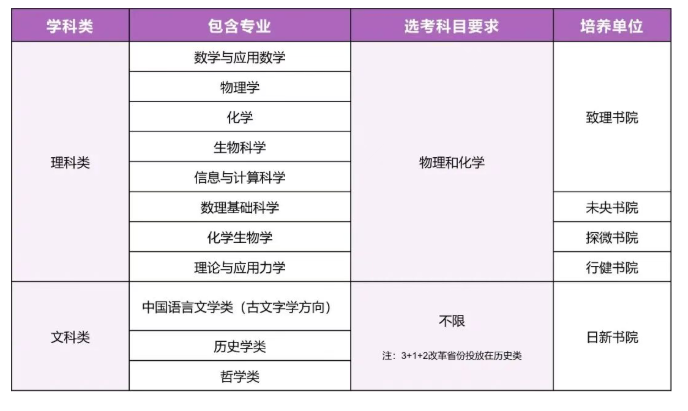 | 学科类 | 包含专业 | 选考科目要求 | 培养单位 |
|---|---|---|---|
| 理科类 | 数学与应用数学 | 物理和化学 | 致理书院 |
| | 物理学 | | |
| | 化学 | | |
| | 生物科学 | | |
| | 信息与计算科学 | | |
| | 数理基础科学 | | 未央书院 |
| | 化学生物学 | | 探微书院 |
| | 理论与应用力学 | | 行健书院 |
| 文科类 | 中国语言文学类（古文字学方向） | 不限 注：3+1+2改革省份投放在历史类 | 日新书院 |
| | 历史学类 | | |
| | 哲学类 | | |